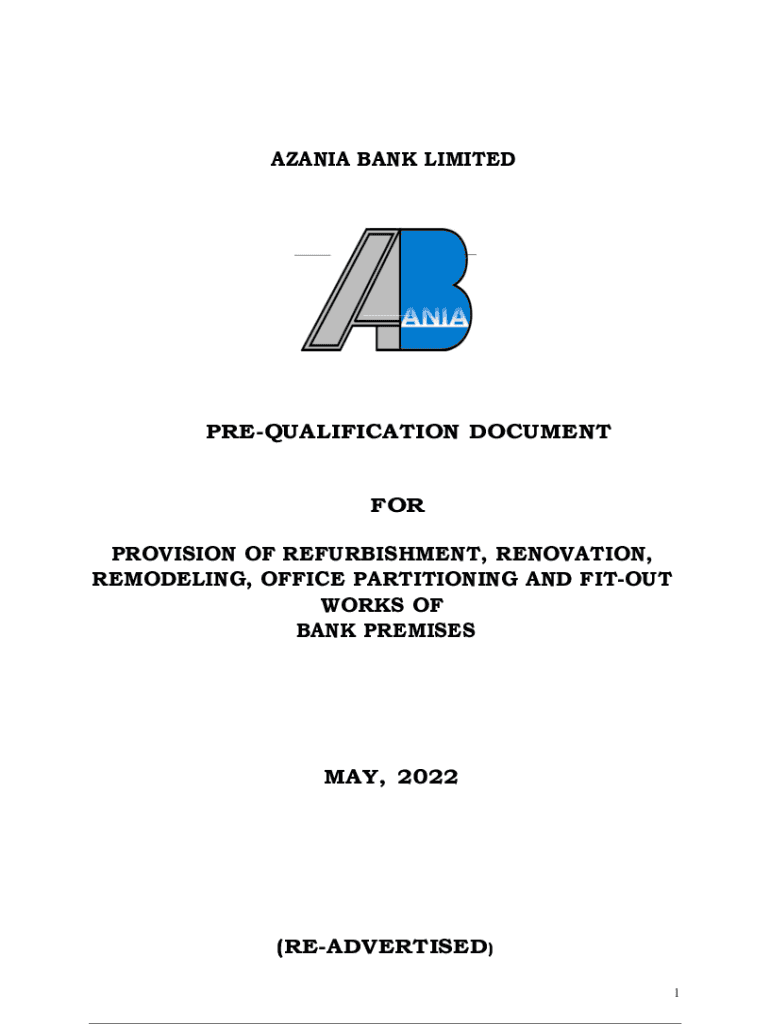 AZANIA BANK LIMITED

ANIA

PRE-QUALIFICATION DOCUMENT

FOR

PROVISION OF REFURBISHMENT, RENOVATION, REMODELING, OFFICE PARTITIONING AND FIT-OUT WORKS OF BANK PREMISES

MAY, 2022

(RE-ADVERTISED)

1